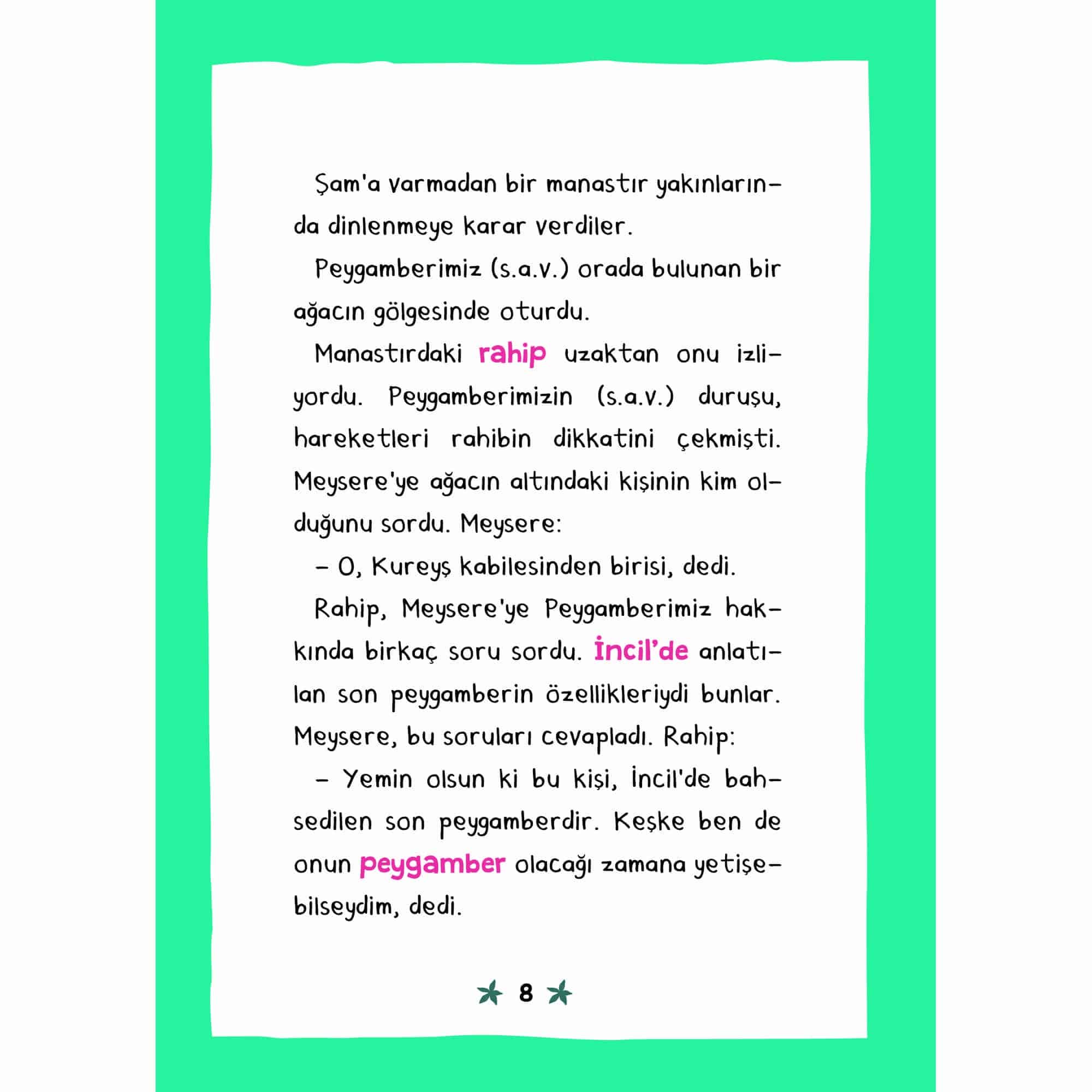 Şam'a varmadan bir manastır yakınlarında dinlenmeye karar verdiler.

Peygamberimiz (s.a.v.) orada bulunan bir ağacın gölgesinde oturdu.

Manastırdaki rahip uzaktan onu izliyordu. Peygamberimizin (s.a.v.) duruşu, hareketleri rahibin dikkatini çekmişti. Meysere'ye ağacın altındaki kişinin kim olduğunu sordu. Meysere:

– O, Kureyş kabilesinden birisi, dedi.

Rahip, Meysere'ye Peygamberimiz hakkında birkaç soru sordu. İncil'de anlatılan son peygamberin özellikleriydi bunlar. Meysere, bu soruları cevapladı. Rahip:

– Yemin olsun ki bu kişi, İncil'de bahsedilen son peygamberdir. Keşke ben de onun peygamber olacağı zamana yetişebilseydim, dedi.

8